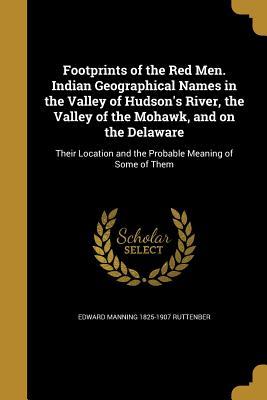 Footprints of the Red Men. Indian Geographical Names in the Valley of Hudson's River, the Valley of the Mohawk, and on the Delaware

Their Location and the Probable Meaning of Some of Them

Scholar
SELECT

EDWARD MANNING 1825-1907 RUTTENBER